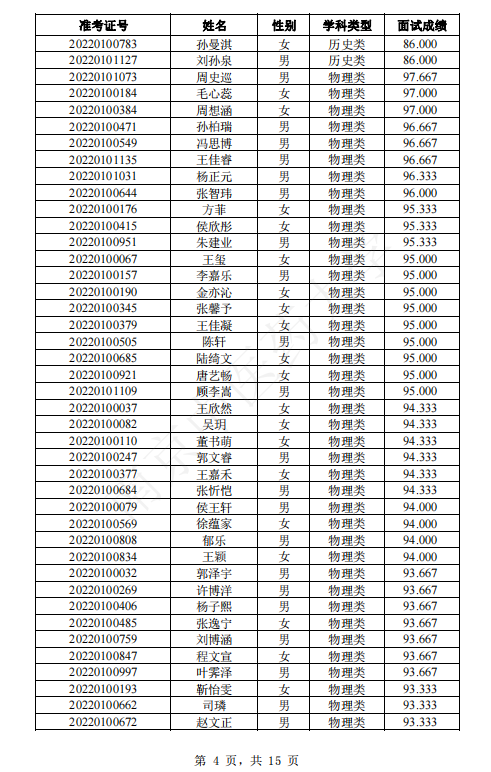 | 准考证号 | 姓名 | 性别 | 学科类型 | 面试成绩 |
|---|---|---|---|---|
| 20220100783 | 孙曼淇 | 女 | 历史类 | 86.000 |
| 20220101127 | 刘孙泉 | 男 | 历史类 | 86.000 |
| 20220101073 | 周史巡 | 男 | 物理类 | 97.667 |
| 20220100184 | 毛心蕊 | 女 | 物理类 | 97.000 |
| 20220100384 | 周想涵 | 女 | 物理类 | 97.000 |
| 20220100471 | 孙柏瑞 | 男 | 物理类 | 96.667 |
| 20220100549 | 冯思博 | 男 | 物理类 | 96.667 |
| 20220101135 | 王佳睿 | 男 | 物理类 | 96.667 |
| 20220101031 | 杨正元 | 男 | 物理类 | 96.333 |
| 20220100644 | 张智玮 | 男 | 物理类 | 96.000 |
| 20220100176 | 方菲 | 女 | 物理类 | 95.333 |
| 20220100415 | 侯欣彤 | 女 | 物理类 | 95.333 |
| 20220100951 | 朱建业 | 男 | 物理类 | 95.333 |
| 20220100067 | 王玺 | 女 | 物理类 | 95.000 |
| 20220100157 | 李嘉乐 | 男 | 物理类 | 95.000 |
| 20220100190 | 金亦沁 | 女 | 物理类 | 95.000 |
| 20220100345 | 张馨予 | 女 | 物理类 | 95.000 |
| 20220100379 | 王佳凝 | 女 | 物理类 | 95.000 |
| 20220100505 | 陈轩 | 男 | 物理类 | 95.000 |
| 20220100685 | 陆绮文 | 女 | 物理类 | 95.000 |
| 20220100921 | 唐艺畅 | 女 | 物理类 | 95.000 |
| 20220101109 | 顾李嵩 | 男 | 物理类 | 95.000 |
| 20220100037 | 王欣然 | 女 | 物理类 | 94.333 |
| 20220100082 | 吴玥 | 女 | 物理类 | 94.333 |
| 20220100110 | 董书萌 | 女 | 物理类 | 94.333 |
| 20220100247 | 郭文睿 | 男 | 物理类 | 94.333 |
| 20220100377 | 王嘉禾 | 女 | 物理类 | 94.333 |
| 20220100684 | 张忻恺 | 男 | 物理类 | 94.333 |
| 20220100079 | 侯王轩 | 男 | 物理类 | 94.000 |
| 20220100569 | 徐蕴家 | 女 | 物理类 | 94.000 |
| 20220100808 | 郁乐 | 男 | 物理类 | 94.000 |
| 20220100834 | 王颖 | 女 | 物理类 | 94.000 |
| 20220100032 | 郭泽宇 | 男 | 物理类 | 93.667 |
| 20220100269 | 许博洋 | 男 | 物理类 | 93.667 |
| 20220100406 | 杨子熙 | 男 | 物理类 | 93.667 |
| 20220100485 | 张逸宁 | 女 | 物理类 | 93.667 |
| 20220100759 | 刘博涵 | 男 | 物理类 | 93.667 |
| 20220100847 | 程文宣 | 女 | 物理类 | 93.667 |
| 20220100997 | 叶霁泽 | 男 | 物理类 | 93.667 |
| 20220100193 | 靳怡雯 | 女 | 物理类 | 93.333 |
| 20220100662 | 司璘 | 男 | 物理类 | 93.333 |
| 20220100672 | 赵文正 | 男 | 物理类 | 93.333 |

第 4 页，共 15 页